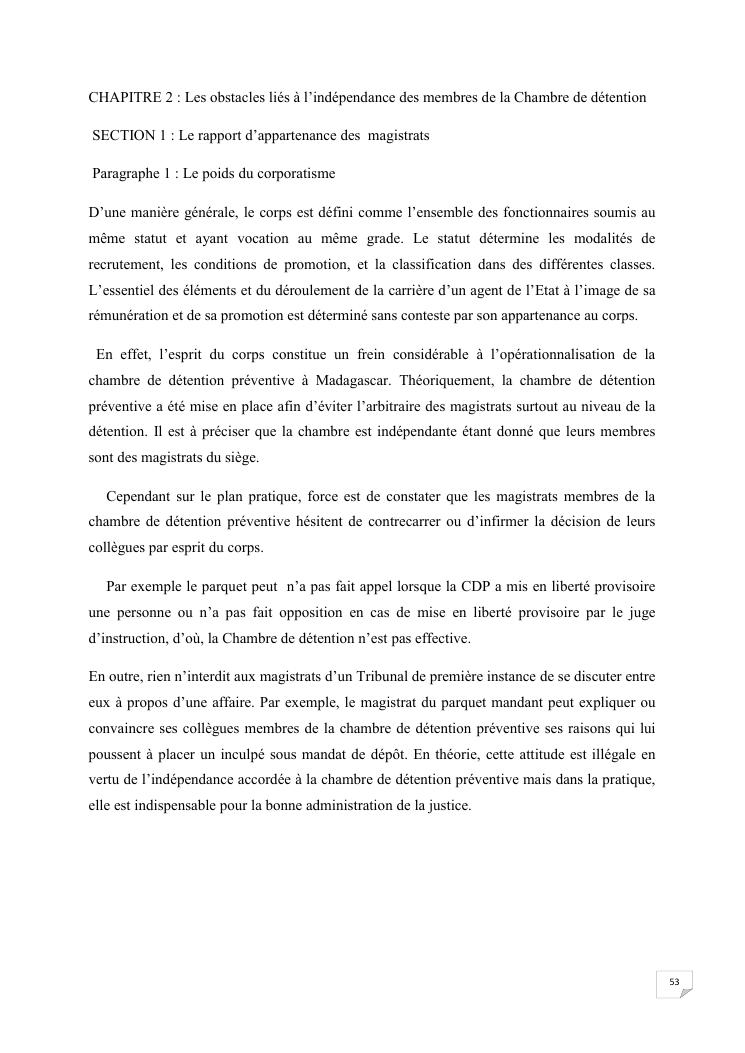 CHAPITRE 2 : Les obstacles liés à l'indépendance des membres de la Chambre de détention

SECTION 1 : Le rapport d'appartenance des magistrats

Paragraphe 1 : Le poids du corporatisme

D'une manière générale, le corps est défini comme l'ensemble des fonctionnaires soumis au même statut et ayant vocation au même grade. Le statut détermine les modalités de recrutement, les conditions de promotion, et la classification dans des différentes classes. L'essentiel des éléments et du déroulement de la carrière d'un agent de l'Etat à l'image de sa rémunération et de sa promotion est déterminé sans conteste par son appartenance au corps.

En effet, l'esprit du corps constitue un frein considérable à l'opérationnalisation de la chambre de détention préventive à Madagascar. Théoriquement, la chambre de détention préventive a été mise en place afin d'éviter l'arbitraire des magistrats surtout au niveau de la détention. Il est à préciser que la chambre est indépendante étant donné que leurs membres sont des magistrats du siège.

Cependant sur le plan pratique, force est de constater que les magistrats membres de la chambre de détention préventive hésitent de contrecarrer ou d'infirmer la décision de leurs collègues par esprit du corps.

Par exemple le parquet peut n'a pas fait appel lorsque la CDP a mis en liberté provisoire une personne ou n'a pas fait opposition en cas de mise en liberté provisoire par le juge d'instruction, d'où, la Chambre de détention n'est pas effective.

En outre, rien n'interdit aux magistrats d'un Tribunal de première instance de se discuter entre eux à propos d'une affaire. Par exemple, le magistrat du parquet mandant peut expliquer ou convaincre ses collègues membres de la chambre de détention préventive ses raisons qui lui poussent à placer un inculpé sous mandat de dépôt. En théorie, cette attitude est illégale en vertu de l'indépendance accordée à la chambre de détention préventive mais dans la pratique, elle est indispensable pour la bonne administration de la justice.

53